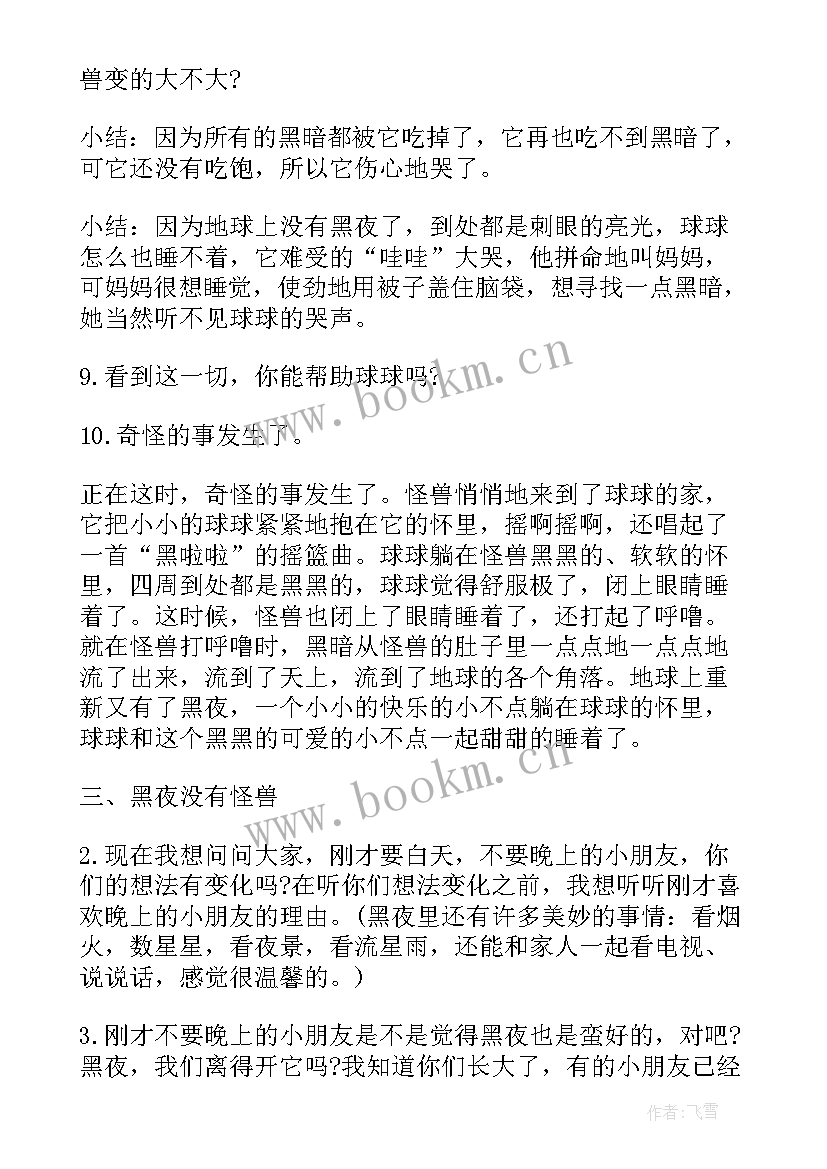 兽变的大不大?

小结：因为所有的黑暗都被它吃掉了，它再也吃不到黑暗了，可它还没有吃饱，所以它伤心地哭了。

小结：因为地球上没有黑夜了，到处都是刺眼的亮光，球球怎么也睡不着，它难受的“哇哇”大哭，他拼命地叫妈妈，可妈妈很想睡觉，使劲地用被子盖住脑袋，想寻找一点黑暗，她当然听不见球球的哭声。

9.看到这一切，你能帮助球球吗?

10.奇怪的事发生了。

正在这时，奇怪的事发生了。怪兽悄悄地来到了球球的家，它把小小的球球紧紧地抱在它的怀里，摇啊摇啊，还唱起了一首“黑啦啦”的摇篮曲。球球躺在怪兽黑黑的、软软的怀里，四周到处都是黑黑的，球球觉得舒服极了，闭上眼睛睡着了。这时候，怪兽也闭上了眼睛睡着了，还打起了呼噜。就在怪兽打呼噜时，黑暗从怪兽的肚子里一点点地一点点地流了出来，流到了天上，流到了地球的各个角落。地球上重新又有了黑夜，一个小小的快乐的小不点躺在球球的怀里，球球和这个黑黑的可爱的小不点一起甜甜的睡着了。

三、黑夜没有怪兽

2.现在我想问问大家，刚才要白天，不要晚上的小朋友，你们的想法有变化吗?在听你们想法变化之前，我想听听刚才喜欢晚上的小朋友的理由。(黑夜里还有许多美妙的事情：看烟火，数星星，看夜景，看流星雨，还能和家人一起看电视、说说话，感觉很温馨的。)

3.刚才不要晚上的小朋友是不是觉得黑夜也是蛮好的，对吧?黑夜，我们离得开它吗?我知道你们长大了，有的小朋友已经

www.bookm.cn

www.bookm.cn

作者：飞雪